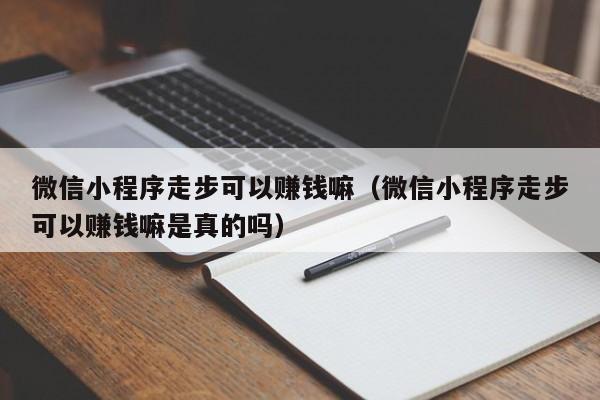 微信小程序走步可以赚钱嘛（微信小程序走步可以赚钱嘛是真的吗）